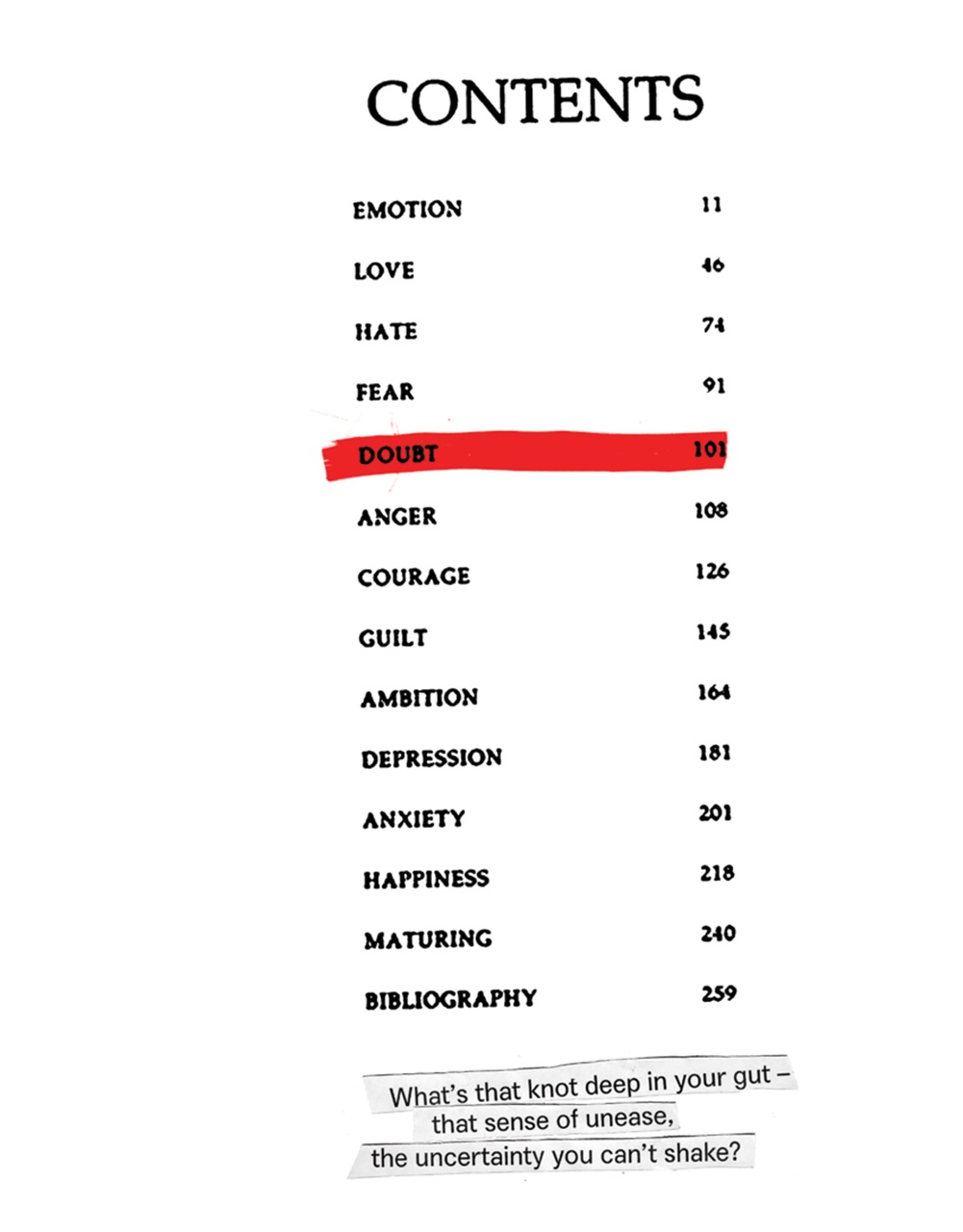 CONTENTS

| | |
|---|---|
| EMOTION | 11 |
| LOVE | 46 |
| HATE | 74 |
| FEAR | 91 |
| DOUBT | 101 |
| ANGER | 108 |
| COURAGE | 126 |
| GUILT | 145 |
| AMBITION | 164 |
| DEPRESSION | 181 |
| ANXIETY | 201 |
| HAPPINESS | 218 |
| MATURING | 240 |
| BIBLIOGRAPHY | 259 |

What's that knot deep in your gut – that sense of unease, the uncertainty you can't shake?